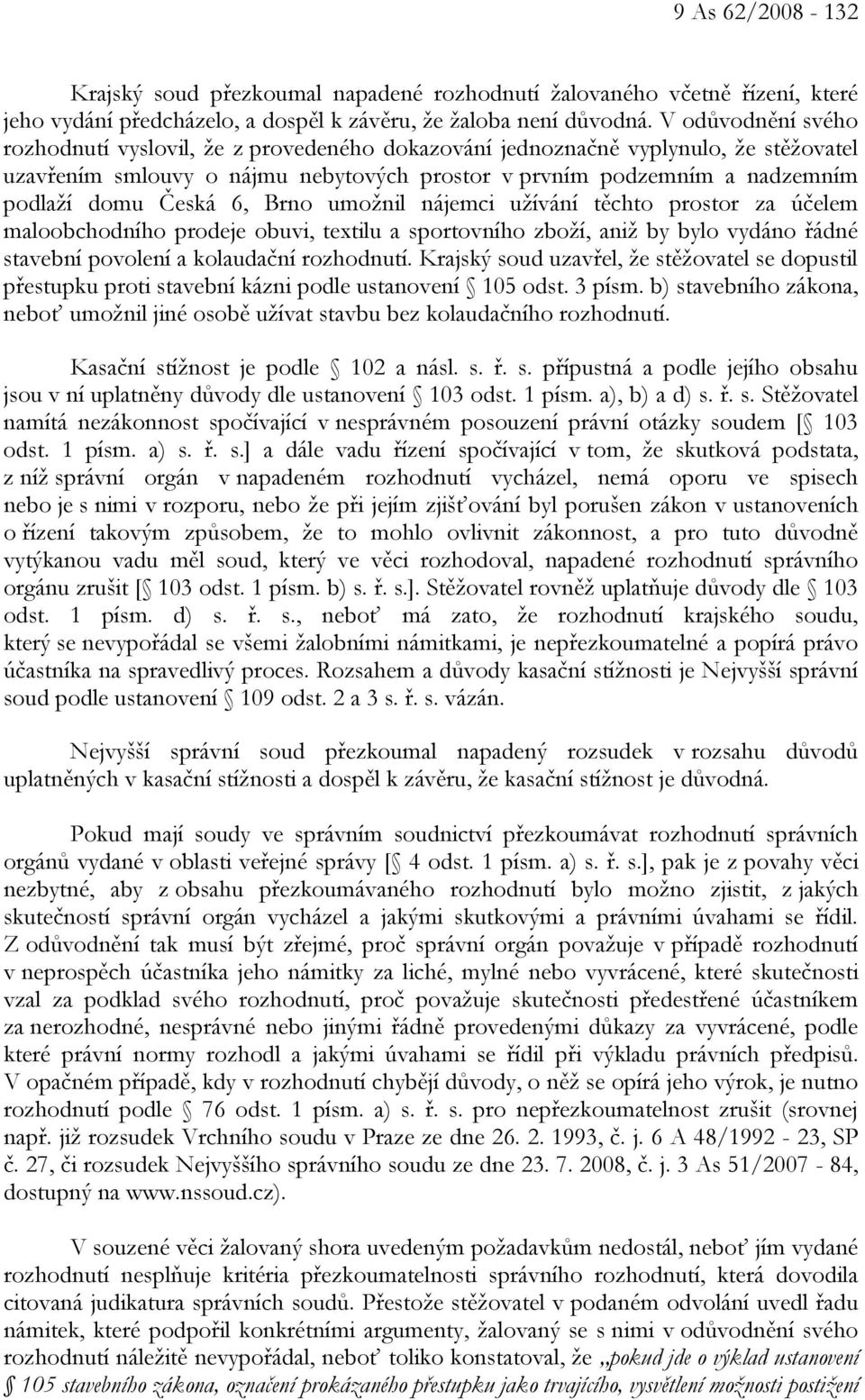 9 As 62/2008 - 132

Krajský soud přezkoumal napadené rozhodnutí žalovaného včetně řízení, které jeho vydání předcházelo, a dospěl k závěru, že žaloba není důvodná. V odůvodnění svého rozhodnutí vyslovil, že z provedeného dokazování jednoznačně vyplynulo, že stěžovatel uzavřením smlouvy o nájmu nebytových prostor v prvním podzemním a nadzemním podlaží domu Česká 6, Brno umožnil nájemci užívání těchto prostor za účelem maloobchodního prodeje obuvi, textilu a sportovního zboží, aniž by bylo vydáno řádné stavební povolení a kolaudační rozhodnutí. Krajský soud uzavřel, že stěžovatel se dopustil přestupku proti stavební kázni podle ustanovení § 105 odst. 3 písm. b) stavebního zákona, neboť umožnil jiné osobě užívat stavbu bez kolaudačního rozhodnutí.

Kasační stížnost je podle § 102 a násl. s. ř. s. přípustná a podle jejího obsahu jsou v ní uplatněny důvody dle ustanovení § 103 odst. 1 písm. a), b) a d) s. ř. s. Stěžovatel namítá nezákonnost spočívající v nesprávném posouzení právní otázky soudem [§ 103 odst. 1 písm. a) s. ř. s.] a dále vadu řízení spočívající v tom, že skutková podstata, z níž správní orgán v napadeném rozhodnutí vycházel, nemá oporu ve spisech nebo je s nimi v rozporu, nebo že při jejím zjišťování byl porušen zákon v ustanoveních o řízení takovým způsobem, že to mohlo ovlivnit zákonnost, a pro tuto důvodně vytýkanou vadu měl soud, který ve věci rozhodoval, napadené rozhodnutí správního orgánu zrušit [§ 103 odst. 1 písm. b) s. ř. s.]. Stěžovatel rovněž uplatňuje důvody dle § 103 odst. 1 písm. d) s. ř. s., neboť má zato, že rozhodnutí krajského soudu, který se nevypořádal se všemi žalobními námitkami, je nepřezkoumatelné a popírá právo účastníka na spravedlivý proces. Rozsahem a důvody kasační stížnosti je Nejvyšší správní soud podle ustanovení § 109 odst. 2 a 3 s. ř. s. vázán.

Nejvyšší správní soud přezkoumal napadený rozsudek v rozsahu důvodů uplatněných v kasační stížnosti a dospěl k závěru, že kasační stížnost je důvodná.

Pokud mají soudy ve správním soudnictví přezkoumávat rozhodnutí správních orgánů vydané v oblasti veřejné správy [§ 4 odst. 1 písm. a) s. ř. s.], pak je z povahy věci nezbytné, aby z obsahu přezkoumávaného rozhodnutí bylo možno zjistit, z jakých skutečností správní orgán vycházel a jakými skutkovými a právními úvahami se řídil. Z odůvodnění tak musí být zřejmé, proč správní orgán považuje v případě rozhodnutí v neprospěch účastníka jeho námitky za liché, mylné nebo vyvrácené, které skutečnosti vzal za podklad svého rozhodnutí, proč považuje skutečnosti předestřené účastníkem za nerozhodné, nesprávné nebo jinými řádně provedenými důkazy za vyvrácené, podle které právní normy rozhodl a jakými úvahami se řídil při výkladu právních předpisů. V opačném případě, kdy v rozhodnutí chybějí důvody, o něž se opírá jeho výrok, je nutno rozhodnutí podle § 76 odst. 1 písm. a) s. ř. s. pro nepřezkoumatelnost zrušit (srovnej např. již rozsudek Vrchního soudu v Praze ze dne 26. 2. 1993, č. j. 6 A 48/1992 - 23, SP č. 27, či rozsudek Nejvyššího správního soudu ze dne 23. 7. 2008, č. j. 3 As 51/2007 - 84, dostupný na www.nssoud.cz).

V souzené věci žalovaný shora uvedeným požadavkům nedostál, neboť jím vydané rozhodnutí nesplňuje kritéria přezkoumatelnosti správního rozhodnutí, která dovodila citovaná judikatura správních soudů. Přestože stěžovatel v podaném odvolání uvedl řadu námitek, které podpořil konkrétními argumenty, žalovaný se s nimi v odůvodnění svého rozhodnutí náležitě nevypořádal, neboť toliko konstatoval, že „pokud jde o výklad ustanovení § 105 stavebního zákona, označení prokázaného přestupku jako trvajícího, vysvětlení možnosti postižení